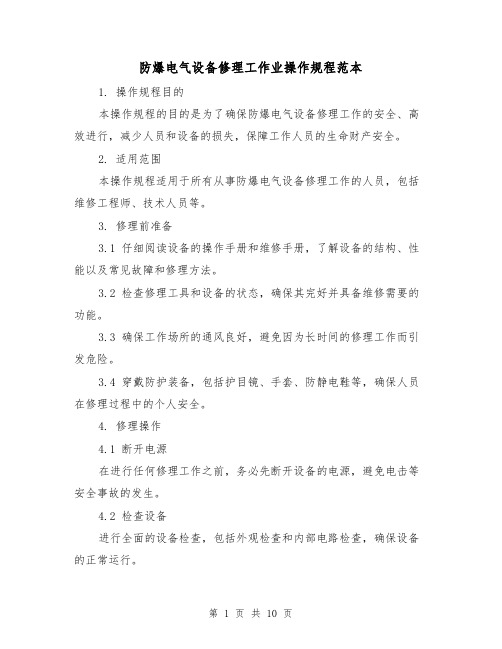 防爆电气设备修理工作业操作规程范本

1. 操作规程目的

本操作规程的目的是为了确保防爆电气设备修理工作的安全、高效进行，减少人员和设备的损失，保障工作人员的生命财产安全。

2. 适用范围

本操作规程适用于所有从事防爆电气设备修理工作的人员，包括维修工程师、技术人员等。

3. 修理前准备

3.1 仔细阅读设备的操作手册和维修手册，了解设备的结构、性能以及常见故障和修理方法。

3.2 检查修理工具和设备的状态，确保其完好并具备维修需要的功能。

3.3 确保工作场所的通风良好，避免因为长时间的修理工作而引发危险。

3.4 穿戴防护装备，包括护目镜、手套、防静电鞋等，确保人员在修理过程中的个人安全。

4. 修理操作

4.1 断开电源

在进行任何修理工作之前，务必先断开设备的电源，避免电击等安全事故的发生。

4.2 检查设备

进行全面的设备检查，包括外观检查和内部电路检查，确保设备的正常运行。

第 1 页 共 10 页